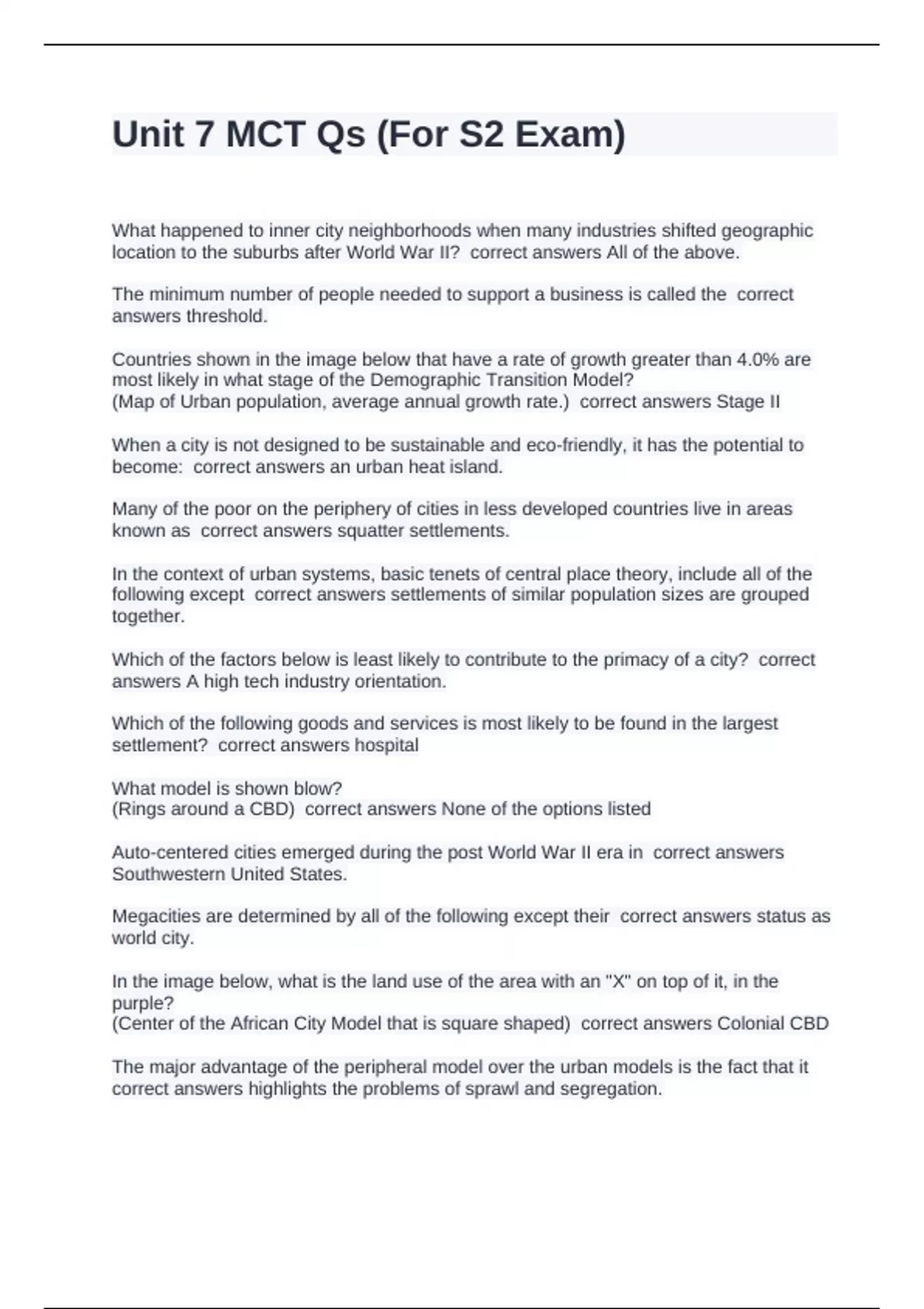 Unit 7 MCT Qs (For S2 Exam)

What happened to inner city neighborhoods when many industries shifted geographic location to the suburbs after World War II? correct answers All of the above.

The minimum number of people needed to support a business is called the correct answers threshold.

Countries shown in the image below that have a rate of growth greater than 4.0% are most likely in what stage of the Demographic Transition Model?
(Map of Urban population, average annual growth rate.) correct answers Stage II

When a city is not designed to be sustainable and eco-friendly, it has the potential to become: correct answers an urban heat island.

Many of the poor on the periphery of cities in less developed countries live in areas known as correct answers squatter settlements.

In the context of urban systems, basic tenets of central place theory, include all of the following except correct answers settlements of similar population sizes are grouped together.

Which of the factors below is least likely to contribute to the primacy of a city? correct answers A high tech industry orientation.

Which of the following goods and services is most likely to be found in the largest settlement? correct answers hospital

What model is shown blow?
(Rings around a CBD) correct answers None of the options listed

Auto-centered cities emerged during the post World War II era in correct answers Southwestern United States.

Megacities are determined by all of the following except their correct answers status as world city.

In the image below, what is the land use of the area with an "X" on top of it, in the purple?
(Center of the African City Model that is square shaped) correct answers Colonial CBD

The major advantage of the peripheral model over the urban models is the fact that it correct answers highlights the problems of sprawl and segregation.